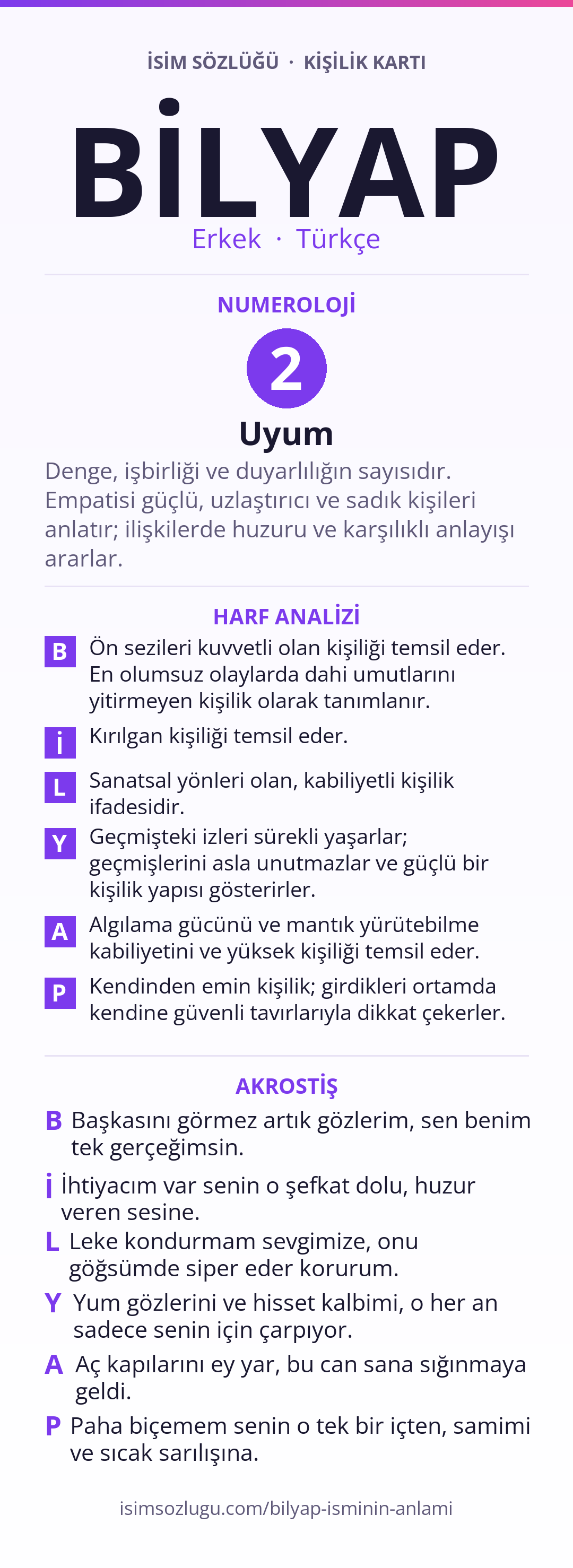 İSİM SÖZLÜĞÜ · KİŞİLİK KARTI

BİLYAP

Erkek · Türkçe

NUMEROLOJİ

2

Uyum

Denge, işbirliği ve duyarlılığın sayısıdır. Empatisi güçlü, uzlaştırıcı ve sadık kişileri anlatır; ilişkilerde huzuru ve karşılıklı anlayışı ararlar.

HARF ANALİZİ

B Ön sezileri kuvvetli olan kişiliği temsil eder. En olumsuz olaylarda dahi umutlarını yitirmeyen kişilik olarak tanımlanır.

İ Kırılgan kişiliği temsil eder.

L Sanatsal yönleri olan, kabiliyetli kişilik ifadesidir.

Y Geçmişteki izleri sürekli yaşarlar; geçmişlerini asla unutmazlar ve güçlü bir kişilik yapısı gösterirler.

A Algılama gücünü ve mantık yürütebilme kabiliyetini ve yüksek kişiliği temsil eder.

P Kendinden emin kişilik; girdikleri ortamda kendine güvenli tavırlarıyla dikkat çekerler.

AKROSTİŞ

B Başkasını görmez artık gözlerim, sen benim tek gerçeğimsin.

İ İhtiyacım var senin o şefkat dolu, huzur veren sesine.

L Leke kondurmam sevgimize, onu göğsümde siper eder korurum.

Y Yum gözlerini ve hisset kalbimi, o her an sadece senin için çarpıyor.

A Aç kapılarını ey yar, bu can sana sığınmaya geldi.

P Paha biçemem senin o tek bir içten, samimi ve sıcak sarılışına.

isimsozlugu.com/bilyap-isminin-anlami